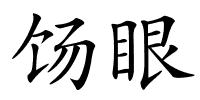 饧眼